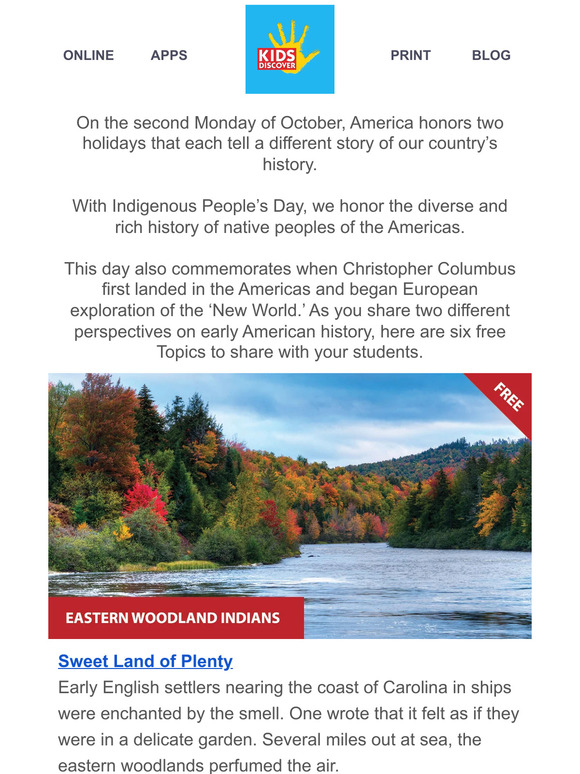 ONLINE APPS

KIDS DISCOVER

PRINT BLOG

On the second Monday of October, America honors two holidays that each tell a different story of our country's history.

With Indigenous People's Day, we honor the diverse and rich history of native peoples of the Americas.

This day also commemorates when Christopher Columbus first landed in the Americas and began European exploration of the 'New World.' As you share two different perspectives on early American history, here are six free Topics to share with your students.

FREE

EASTERN WOODLAND INDIANS

Sweet Land of Plenty

Early English settlers nearing the coast of Carolina in ships were enchanted by the smell. One wrote that it felt as if they were in a delicate garden. Several miles out at sea, the eastern woodlands perfumed the air.